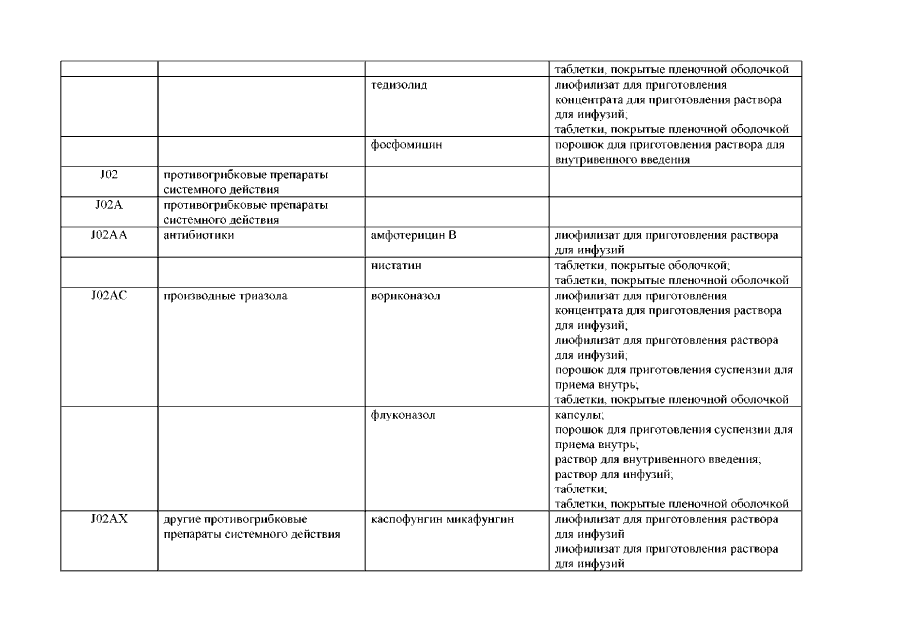 | | | | таблетки, покрытые пленочной оболочкой |
|---|---|---|---|
| | | тедизолид | лиофилизат для приготовления концентрата для приготовления раствора для инфузий; таблетки, покрытые пленочной оболочкой |
| | | фосфомицин | порошок для приготовления раствора для внутривенного введения |
| J02 | противогрибковые препараты системного действия | | |
| J02A | противогрибковые препараты системного действия | | |
| J02AA | антибиотики | амфотерицин B | лиофилизат для приготовления раствора для инфузий |
| | | нистатин | таблетки, покрытые оболочкой; таблетки, покрытые пленочной оболочкой |
| J02AC | производные триазола | вориконазол | лиофилизат для приготовления концентрата для приготовления раствора для инфузий; лиофилизат для приготовления раствора для инфузий; порошок для приготовления суспензии для приема внутрь; таблетки, покрытые пленочной оболочкой |
| | | флуконазол | капсулы; порошок для приготовления суспензии для приема внутрь; раствор для внутривенного введения; раствор для инфузий; таблетки; таблетки, покрытые пленочной оболочкой |
| J02AX | другие противогрибковые препараты системного действия | каспофунгин микафунгин | лиофилизат для приготовления раствора для инфузий лиофилизат для приготовления раствора для инфузий |